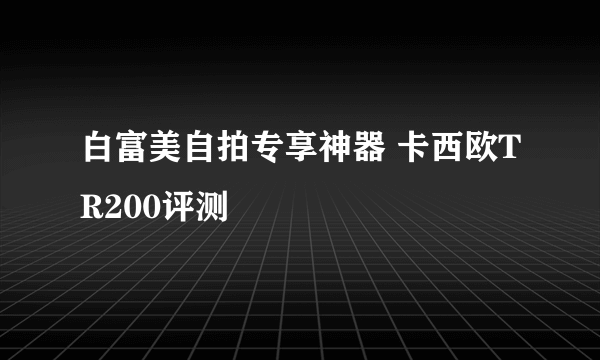 白富美自拍专享神器 卡西欧TR200评测